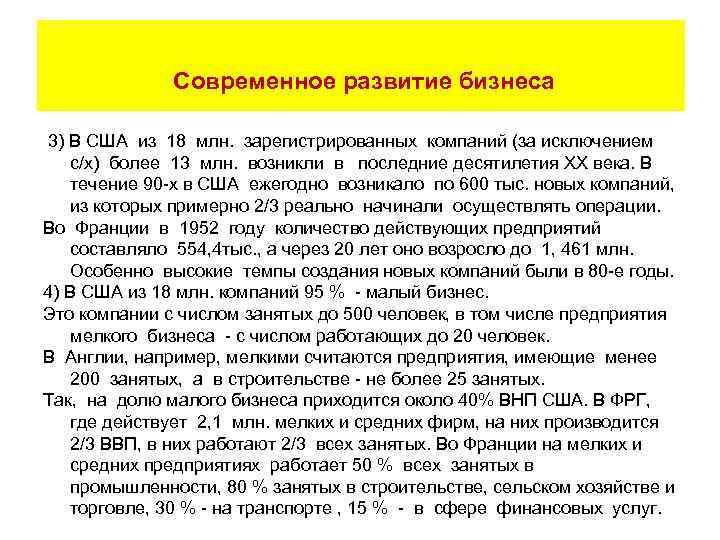 Современное развитие бизнеса

3) В США из 18 млн. зарегистрированных компаний (за исключением с/х) более 13 млн. возникли в последние десятилетия XX века. В течение 90-х в США ежегодно возникало по 600 тыс. новых компаний, из которых примерно 2/3 реально начинали осуществлять операции.

Во Франции в 1952 году количество действующих предприятий составляло 554,4тыс., а через 20 лет оно возросло до 1, 461 млн. Особенно высокие темпы создания новых компаний были в 80-е годы.

4) В США из 18 млн. компаний 95 % - малый бизнес.

Это компании с числом занятых до 500 человек, в том числе предприятия мелкого бизнеса - с числом работающих до 20 человек.

В Англии, например, мелкими считаются предприятия, имеющие менее 200 занятых, а в строительстве - не более 25 занятых.

Так, на долю малого бизнеса приходится около 40% ВНП США. В ФРГ, где действует 2,1 млн. мелких и средних фирм, на них производится 2/3 ВВП, в них работают 2/3 всех занятых. Во Франции на мелких и средних предприятиях работает 50 % всех занятых в промышленности, 80 % занятых в строительстве, сельском хозяйстве и торговле, 30 % - на транспорте , 15 % - в сфере финансовых услуг.